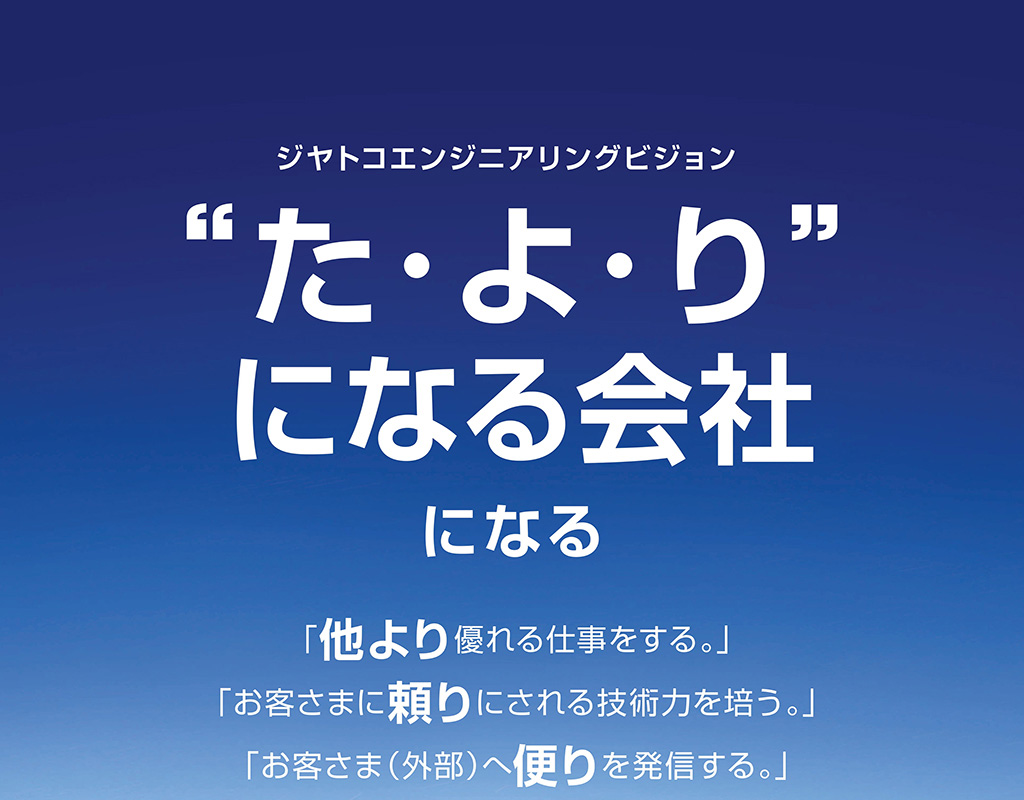 ジヤトコエンジニアリングビジョン

“た・よ・り”
になる会社
になる

「他より優れる仕事をする。」
「お客さまに頼りにされる技術力を培う。」
「お客さま（外部）へ便りを発信する。」